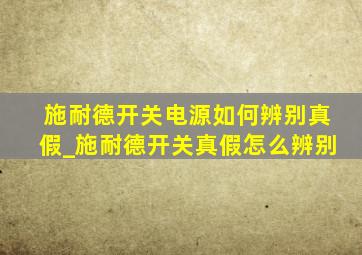 施耐德开关电源如何辨别真假_施耐德开关真假怎么辨别